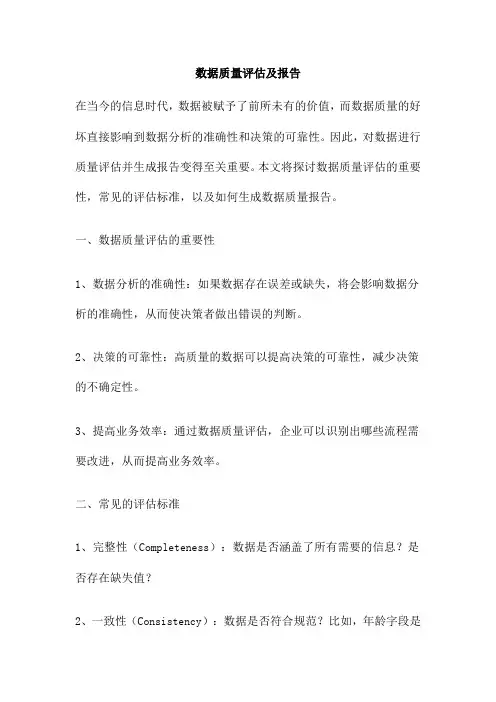 数据质量评估及报告

在当今的信息时代，数据被赋予了前所未有的价值，而数据质量的好坏直接影响到数据分析的准确性和决策的可靠性。因此，对数据进行质量评估并生成报告变得至关重要。本文将探讨数据质量评估的重要性，常见的评估标准，以及如何生成数据质量报告。

一、数据质量评估的重要性

1、数据分析的准确性：如果数据存在误差或缺失，将会影响数据分析的准确性，从而使决策者做出错误的判断。

2、决策的可靠性：高质量的数据可以提高决策的可靠性，减少决策的不确定性。

3、提高业务效率：通过数据质量评估，企业可以识别出哪些流程需要改进，从而提高业务效率。

二、常见的评估标准

1、完整性（Completeness）：数据是否涵盖了所有需要的信息？是否存在缺失值？

2、一致性（Consistency）：数据是否符合规范？比如，年龄字段是